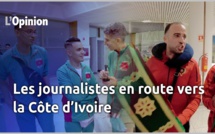 L'Opinion

Les journalistes en route vers la Côte d'Ivoire